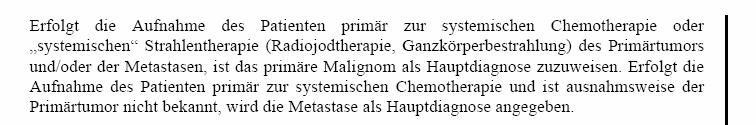 Erfolgt die Aufnahme des Patienten primär zur systemischen Chemotherapie oder „systemischen“ Strahlentherapie (Radiojodtherapie, Ganzkörperbestrahlung) des Primärtumors und/oder der Metastasen, ist das primäre Malignom als Hauptdiagnose zuzuweisen. Erfolgt die Aufnahme des Patienten primär zur systemischen Chemotherapie und ist ausnahmsweise der Primärtumor nicht bekannt, wird die Metastase als Hauptdiagnose angegeben.